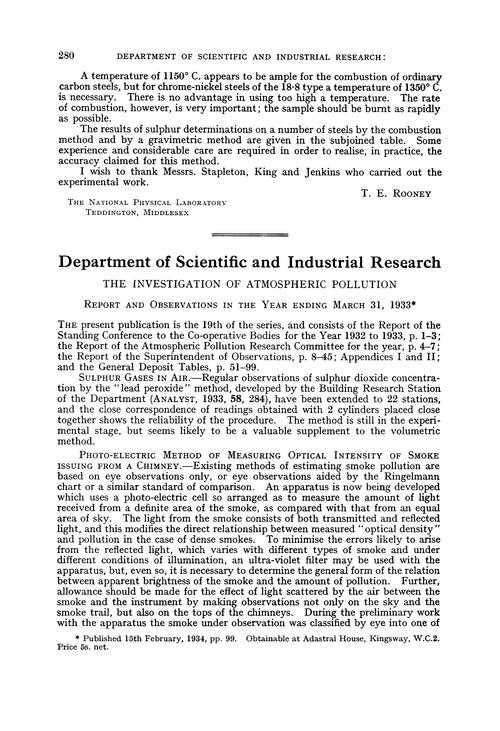 280 DEPARTMENT OF SCIENTIFIC AND INDUSTRIAL RESEARCH:

A temperature of 1150° C. appears to be ample for the combustion of ordinary carbon steels, but for chrome-nickel steels of the 18·8 type a temperature of 1350° C. is necessary. There is no advantage in using too high a temperature. The rate of combustion, however, is very important; the sample should be burnt as rapidly as possible.

The results of sulphur determinations on a number of steels by the combustion method and by a gravimetric method are given in the subjoined table. Some experience and considerable care are required in order to realise, in practice, the accuracy claimed for this method.

I wish to thank Messrs. Stapleton, King and Jenkins who carried out the experimental work.

T. E. ROONEY

THE NATIONAL PHYSICAL LABORATORY
TEDDINGTON, MIDDLESEX

Department of Scientific and Industrial Research

THE INVESTIGATION OF ATMOSPHERIC POLLUTION

REPORT AND OBSERVATIONS IN THE YEAR ENDING MARCH 31, 1933*

THE present publication is the 19th of the series, and consists of the Report of the Standing Conference to the Co-operative Bodies for the Year 1932 to 1933, p. 1–3; the Report of the Atmospheric Pollution Research Committee for the year, p. 4–7; the Report of the Superintendent of Observations, p. 8–45; Appendices I and II; and the General Deposit Tables, p. 51–99.

SULPHUR GASES IN AIR.—Regular observations of sulphur dioxide concentration by the "lead peroxide" method, developed by the Building Research Station of the Department (ANALYST, 1933, 58, 284), have been extended to 22 stations, and the close correspondence of readings obtained with 2 cylinders placed close together shows the reliability of the procedure. The method is still in the experimental stage, but seems likely to be a valuable supplement to the volumetric method.

PHOTO-ELECTRIC METHOD OF MEASURING OPTICAL INTENSITY OF SMOKE ISSUING FROM A CHIMNEY.—Existing methods of estimating smoke pollution are based on eye observations only, or eye observations aided by the Ringelmann chart or a similar standard of comparison. An apparatus is now being developed which uses a photo-electric cell so arranged as to measure the amount of light received from a definite area of the smoke, as compared with that from an equal area of sky. The light from the smoke consists of both transmitted and reflected light, and this modifies the direct relationship between measured "optical density" and pollution in the case of dense smokes. To minimise the errors likely to arise from the reflected light, which varies with different types of smoke and under different conditions of illumination, an ultra-violet filter may be used with the apparatus, but, even so, it is necessary to determine the general form of the relation between apparent brightness of the smoke and the amount of pollution. Further, allowance should be made for the effect of light scattered by the air between the smoke and the instrument by making observations not only on the sky and the smoke trail, but also on the tops of the chimneys. During the preliminary work with the apparatus the smoke under observation was classified by eye into one of

* Published 15th February, 1934, pp. 99. Obtainable at Adastral House, Kingsway, W.C.2. Price 5s. net.